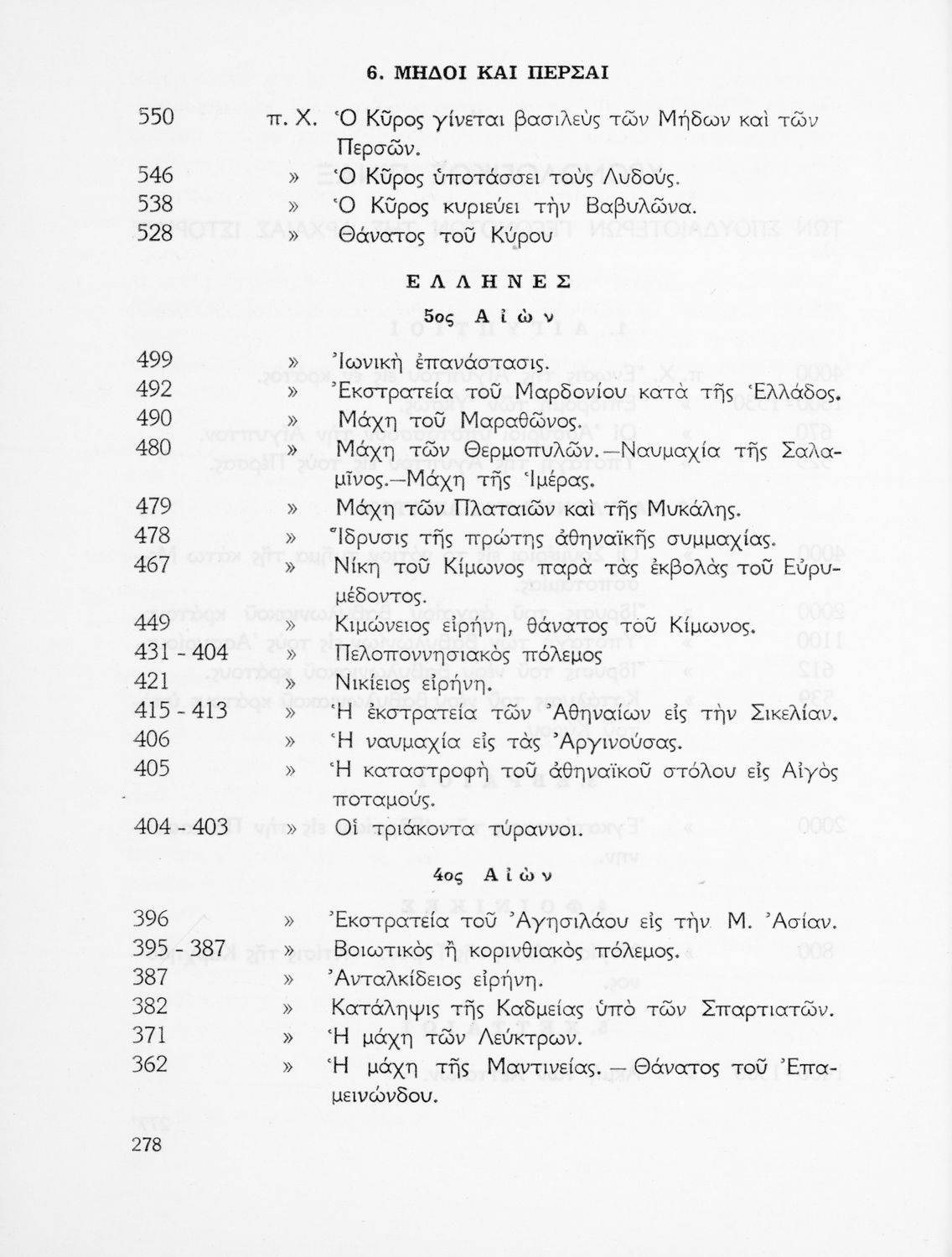 6. ΜΗΔΟΙ ΚΑΙ ΠΕΡΣΑΙ

550 π. Χ. Ὁ Κῦρος γίνεται βασιλεὺς τῶν Μήδων καὶ τῶν Περσῶν.
546 » Ὁ Κῦρος ὑποτάσσει τοὺς Λυδούς.
538 » Ὁ Κῦρος κυριεύει τὴν Βαβυλῶνα.
528 » Θάνατος τοῦ Κύρου

ΕΛΛΗΝΕΣ

5ος Αἰών

499 » Ἰωνικὴ ἐπανάστασις.
492 » Ἐκστρατεία τοῦ Μαρδονίου κατὰ τῆς Ἑλλάδος.
490 » Μάχη τοῦ Μαραθῶνος.
480 » Μάχη τῶν Θερμοπυλῶν.—Ναυμαχία τῆς Σαλαμῖνος.—Μάχη τῆς Ἱμέρας.
479 » Μάχη τῶν Πλαταιῶν καὶ τῆς Μυκάλης.
478 » Ἵδρυσις τῆς πρώτης ἀθηναϊκῆς συμμαχίας.
467 » Νίκη τοῦ Κίμωνος παρὰ τὰς ἐκβολὰς τοῦ Εὐρυμέδοντος.
449 » Κιμώνειος εἰρήνη, θάνατος τοῦ Κίμωνος.
431 - 404 » Πελοποννησιακὸς πόλεμος
421 » Νικίειος εἰρήνη.
415 - 413 » Ἡ ἐκστρατεία τῶν Ἀθηναίων εἰς τὴν Σικελίαν.
406 » Ἡ ναυμαχία εἰς τὰς Ἀργινούσας.
405 » Ἡ καταστροφὴ τοῦ ἀθηναϊκοῦ στόλου εἰς Αἰγὸς ποταμούς.
404 - 403 » Οἱ τριάκοντα τύραννοι.

4ος Αἰών

396 » Ἐκστρατεία τοῦ Ἀγησιλάου εἰς τὴν Μ. Ἀσίαν.
395 - 387 » Βοιωτικὸς ἢ κορινθιακὸς πόλεμος.
387 » Ἀνταλκίδειος εἰρήνη.
382 » Κατάληψις τῆς Καδμείας ὑπὸ τῶν Σπαρτιατῶν.
371 » Ἡ μάχη τῶν Λεύκτρων.
362 » Ἡ μάχη τῆς Μαντινείας. — Θάνατος τοῦ Ἐπαμεινώνδου.

278